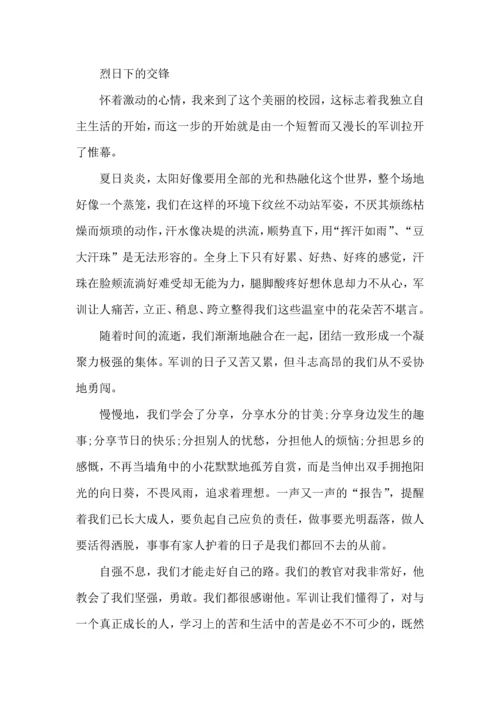 烈日下的交锋

怀着激动的心情，我来到了这个美丽的校园，这标志着我独立自主生活的开始，而这一步的开始就是由一个短暂而又漫长的军训拉开了帷幕。

夏日炎炎，太阳好像要用全部的光和热融化这个世界，整个场地好像一个蒸笼，我们在这样的环境下纹丝不动站军姿，不厌其烦练枯燥而烦琐的动作，汗水像决堤的洪流，顺势直下，用“挥汗如雨”、“豆大汗珠”是无法形容的。全身上下只有好累、好热、好疼的感觉，汗珠在脸颊流淌好难受却无能为力，腿脚酸疼好想休息却力不从心，军训让人痛苦，立正、稍息、跨立整得我们这些温室中的花朵苦不堪言。

随着时间的流逝，我们渐渐地融合在一起，团结一致形成一个凝聚力极强的集体。军训的日子又苦又累，但斗志高昂的我们从不妥协地勇闯。

慢慢地，我们学会了分享，分享水分的甘美;分享身边发生的趣事;分享节日的快乐;分担别人的忧愁，分担他人的烦恼;分担思乡的感慨，不再当墙角中的小花默默地孤芳自赏，而是当伸出双手拥抱阳光的向日葵，不畏风雨，追求着理想。一声又一声的“报告”，提醒着我们已长大成人，要负起自己应负的责任，做事要光明磊落，做人要活得洒脱，事事有家人护着的日子是我们都回不去的从前。

自强不息，我们才能走好自己的路。我们的教官对我非常好，他教会了我们坚强，勇敢。我们都很感谢他。军训让我们懂得了，对与一个真正成长的人，学习上的苦和生活中的苦是必不不可少的，既然